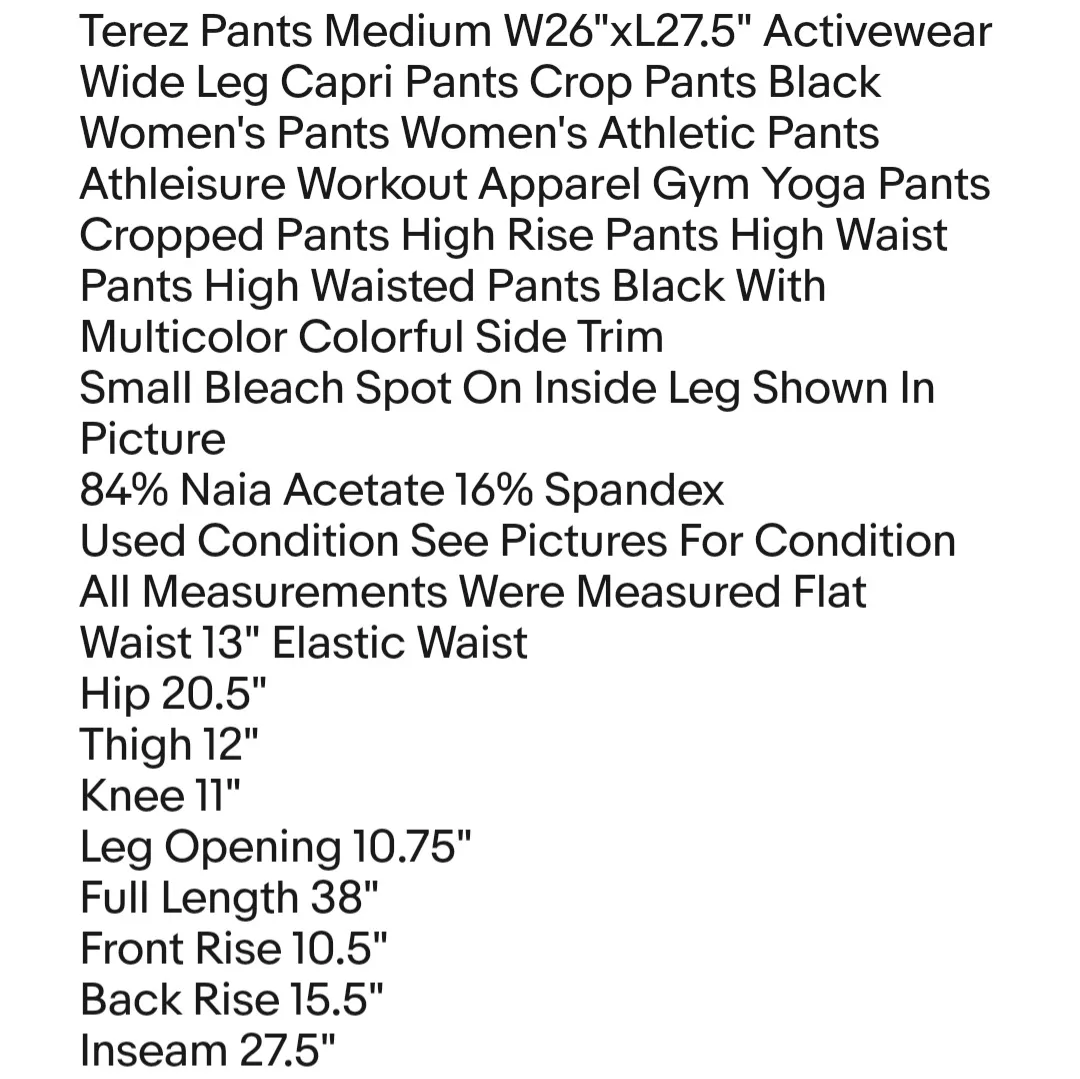 Terez Pants Medium W26"xL27.5" Activewear Wide Leg Capri Pants Crop Pants Black Women's Pants Women's Athletic Pants Athleisure Workout Apparel Gym Yoga Pants Cropped Pants High Rise Pants High Waist Pants High Waisted Pants Black With Multicolor Colorful Side Trim
Small Bleach Spot On Inside Leg Shown In Picture
84% Naia Acetate 16% Spandex
Used Condition See Pictures For Condition
All Measurements Were Measured Flat
Waist 13" Elastic Waist
Hip 20.5"
Thigh 12"
Knee 11"
Leg Opening 10.75"
Full Length 38"
Front Rise 10.5"
Back Rise 15.5"
Inseam 27.5"